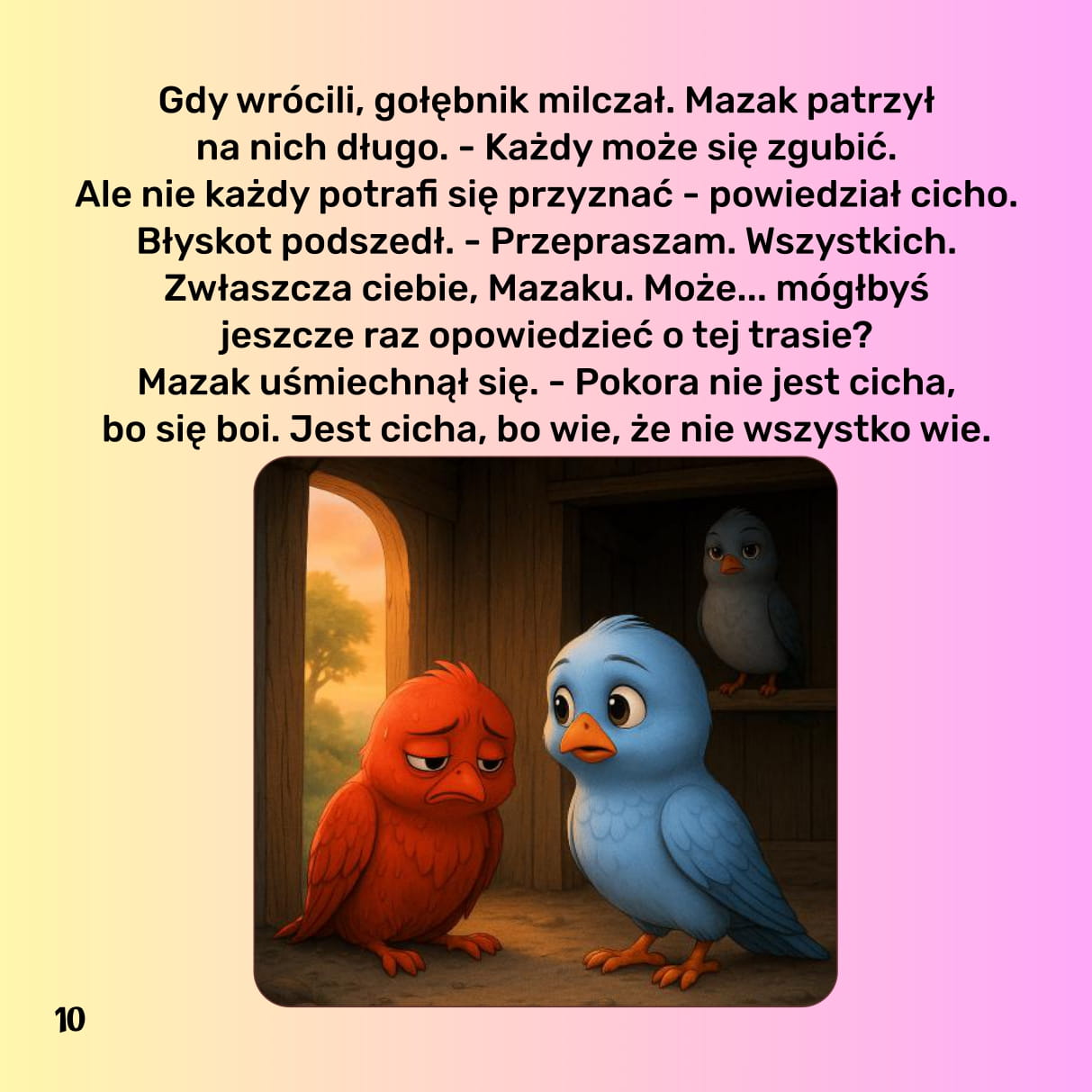 Gdy wrócili, gołębnik milczał. Mazak patrzył na nich długo. - Każdy może się zgubić. Ale nie każdy potrafi się przyznać - powiedział cicho. Błyskot podszedł. - Przepraszam. Wszystkich. Zwłaszcza ciebie, Mazaku. Może... mógłbyś jeszcze raz opowiedzieć o tej trasie? Mazak uśmiechnął się. - Pokora nie jest cicha, bo się boi. Jest cicha, bo wie, że nie wszystko wie.

10